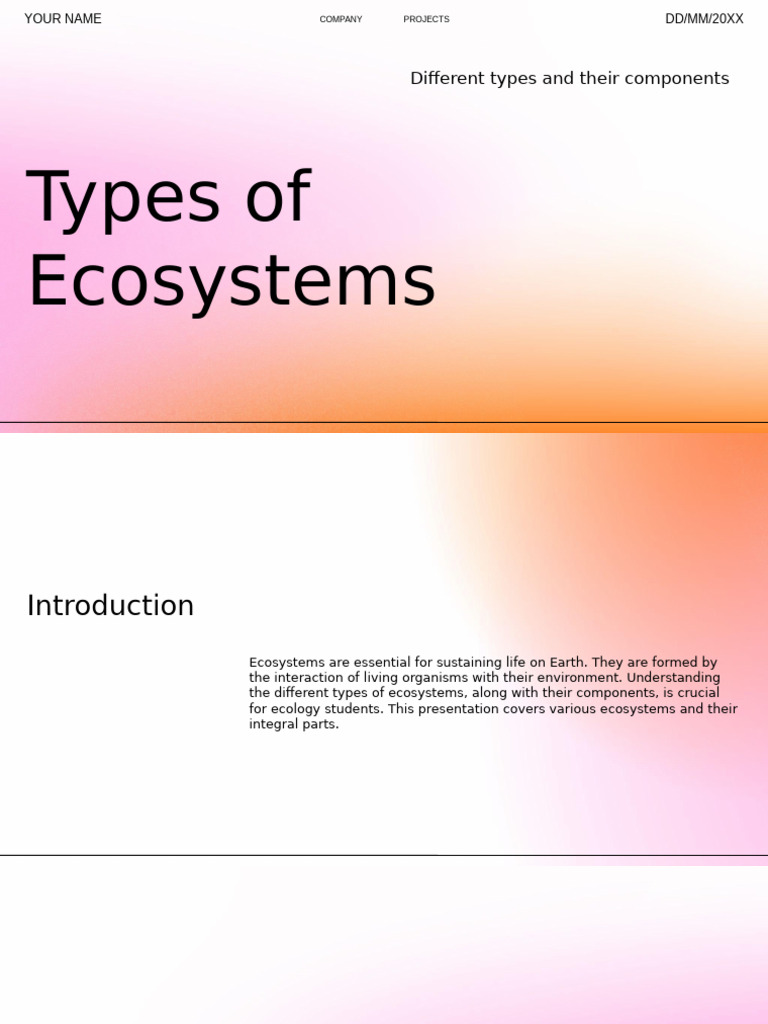 YOUR NAME COMPANY PROJECTS DD/MM/20XX

Different types and their components

Types of Ecosystems

Introduction

Ecosystems are essential for sustaining life on Earth. They are formed by the interaction of living organisms with their environment. Understanding the different types of ecosystems, along with their components, is crucial for ecology students. This presentation covers various ecosystems and their integral parts.